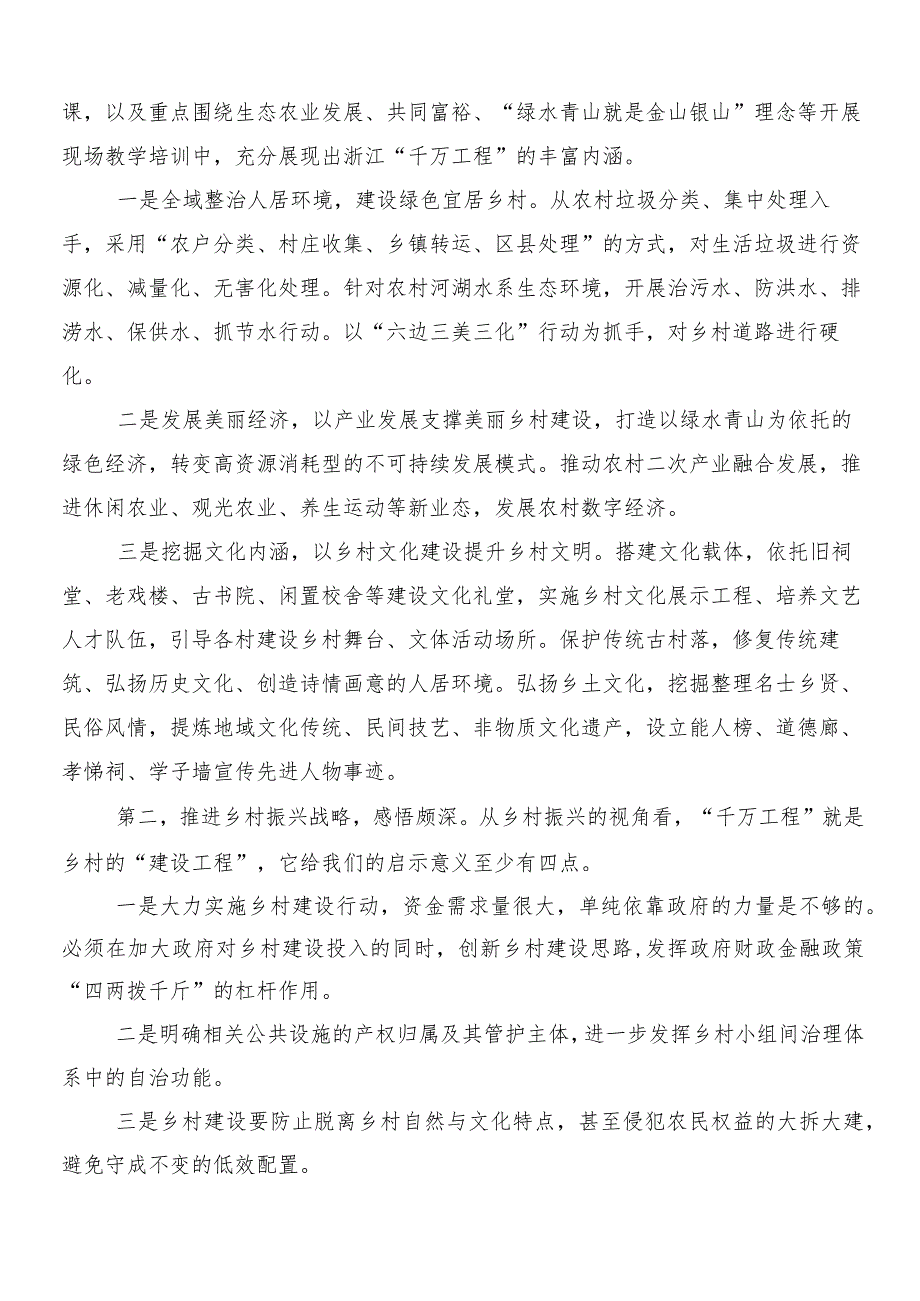 课，以及重点围绕生态农业发展、共同富裕、“绿水青山就是金山银山”理念等开展现场教学培训中，充分展现出浙江“千万工程”的丰富内涵。

一是全域整治人居环境，建设绿色宜居乡村。从农村垃圾分类、集中处理入手，采用“农户分类、村庄收集、乡镇转运、区县处理”的方式，对生活垃圾进行资源化、减量化、无害化处理。针对农村河湖水系生态环境，开展治污水、防洪水、排涝水、保供水、抓节水行动。以“六边三美三化”行动为抓手，对乡村道路进行硬化。

二是发展美丽经济，以产业发展支撑美丽乡村建设，打造以绿水青山为依托的绿色经济，转变高资源消耗型的不可持续发展模式。推动农村二次产业融合发展，推进休闲农业、观光农业、养生运动等新业态，发展农村数字经济。

三是挖掘文化内涵，以乡村文化建设提升乡村文明。搭建文化载体，依托旧祠堂、老戏楼、古书院、闲置校舍等建设文化礼堂，实施乡村文化展示工程、培养文艺人才队伍，引导各村建设乡村舞台、文体活动场所。保护传统古村落，修复传统建筑、弘扬历史文化、创造诗情画意的人居环境。弘扬乡土文化，挖掘整理名士乡贤、民俗风情，提炼地域文化传统、民间技艺、非物质文化遗产，设立能人榜、道德廊、孝悌祠、学子墙宣传先进人物事迹。

第二，推进乡村振兴战略，感悟颇深。从乡村振兴的视角看，“千万工程”就是乡村的“建设工程”，它给我们的启示意义至少有四点。

一是大力实施乡村建设行动，资金需求量很大，单纯依靠政府的力量是不够的。必须在加大政府对乡村建设投入的同时，创新乡村建设思路,发挥政府财政金融政策“四两拨千斤”的杠杆作用。

二是明确相关公共设施的产权归属及其管护主体，进一步发挥乡村小组间治理体系中的自治功能。

三是乡村建设要防止脱离乡村自然与文化特点，甚至侵犯农民权益的大拆大建，避免守成不变的低效配置。